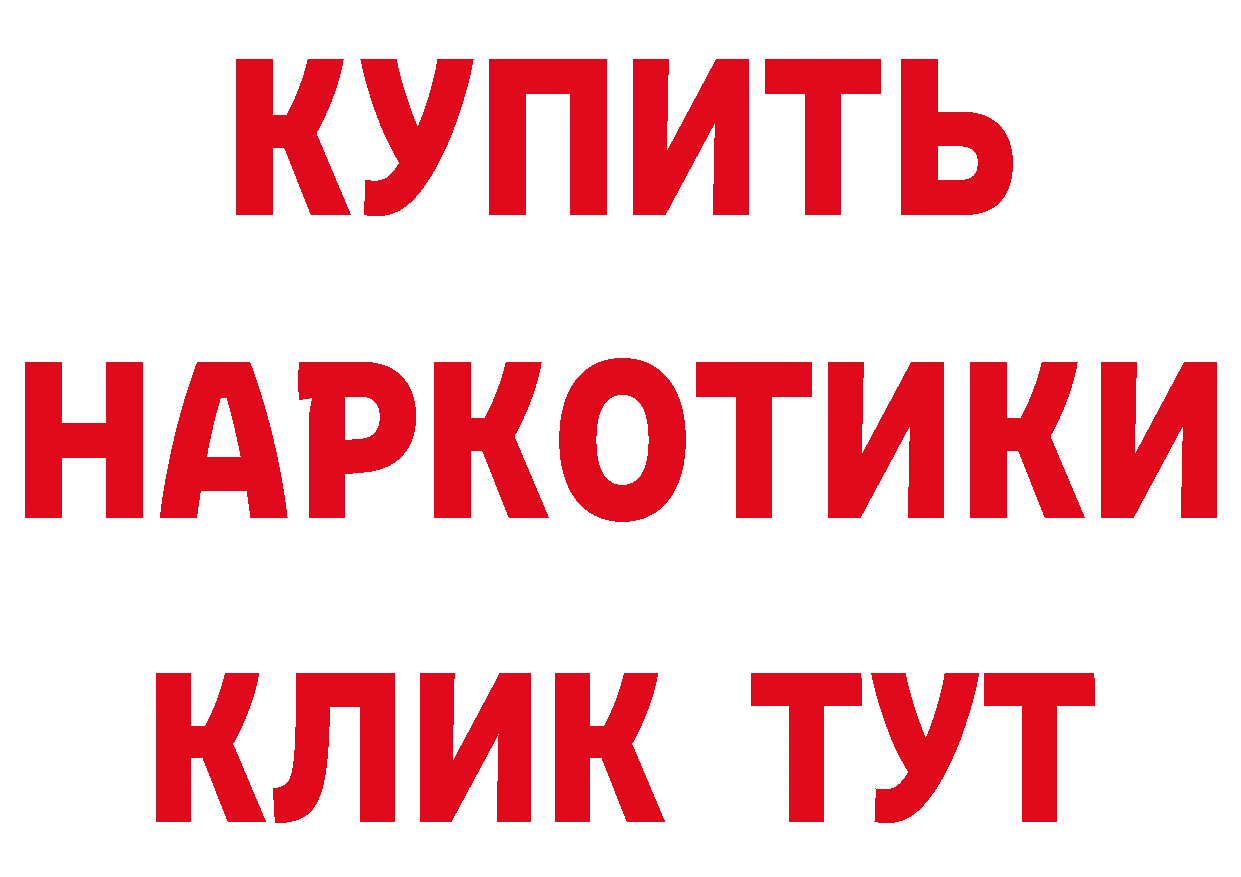 КУПИТЬ
НАРКОТИКИ
КЛИК ТУТ